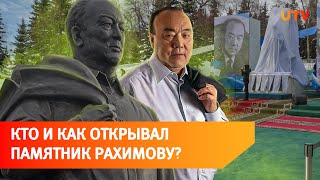 UTV

КТО И КАК ОТКРЫВАЛ ПАМЯТНИК РАХИМОВУ?